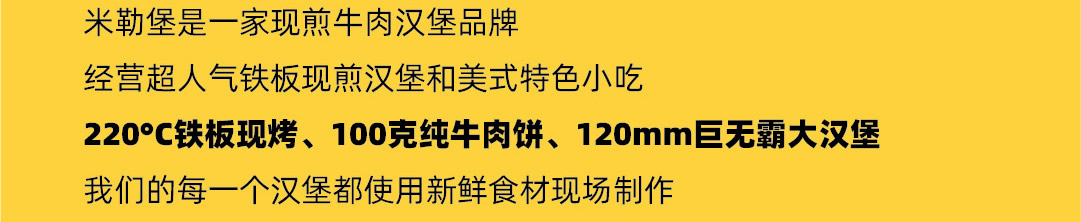 米勒堡是一家现煎牛肉汉堡品牌

经营超人气铁板现煎汉堡和美式特色小吃

220°C铁板现烤、100克纯牛肉饼、120mm巨无霸大汉堡

我们的每一个汉堡都使用新鲜食材现场制作